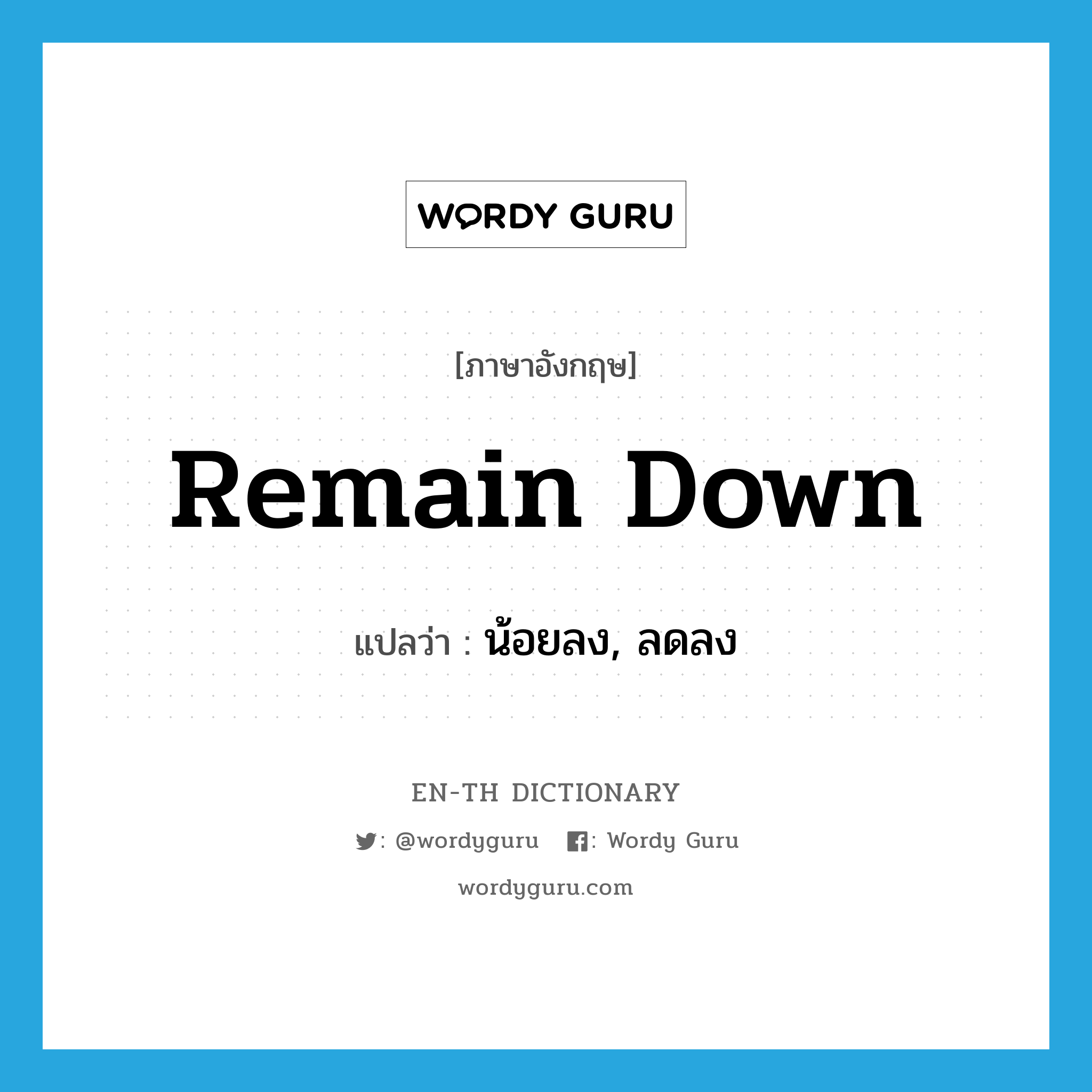 WORDY GURU

[ภาษาอังกฤษ]

Remain Down

แปลว่า : น้อยลง, ลดลง

EN-TH DICTIONARY

: @wordyguru : Wordy Guru

wordyguru.com